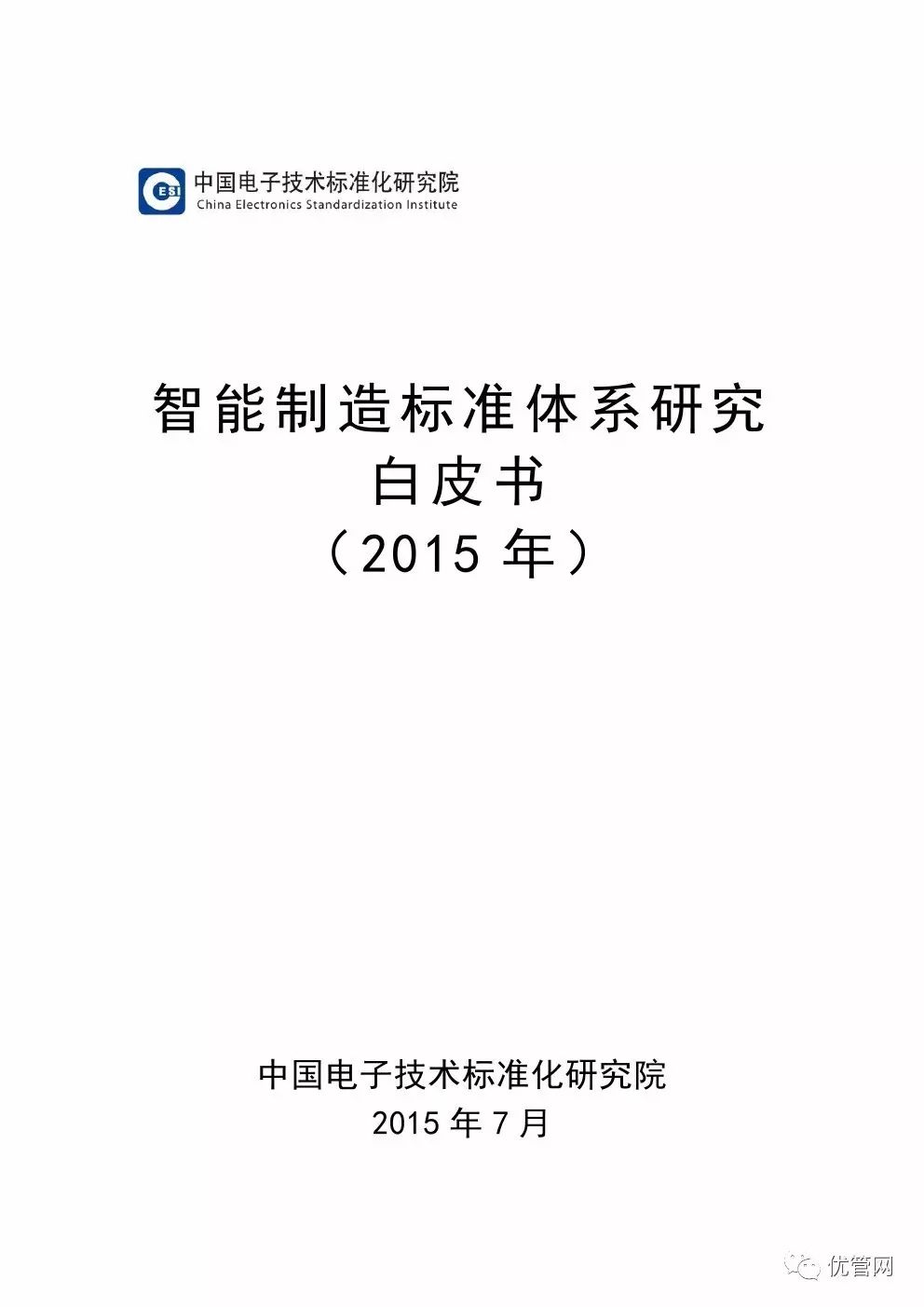 中国电子技术标准化研究院
China Electronics Standardization Institute

智能制造标准体系研究
白皮书
（2015年）

中国电子技术标准化研究院
2015年7月

优管网